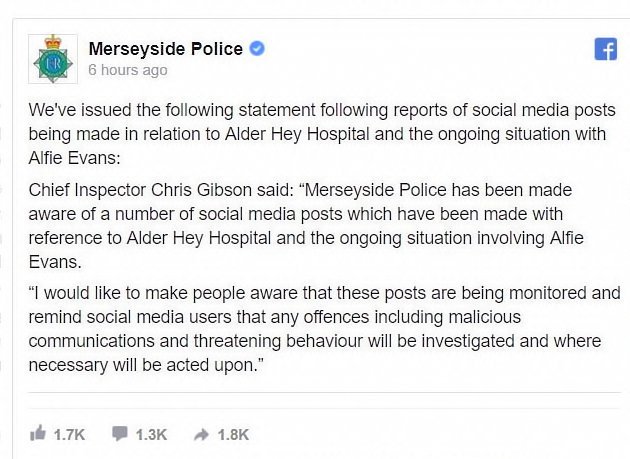 Merseyside Police
6 hours ago

We've issued the following statement following reports of social media posts being made in relation to Alder Hey Hospital and the ongoing situation with Alfie Evans:

Chief Inspector Chris Gibson said: “Merseyside Police has been made aware of a number of social media posts which have been made with reference to Alder Hey Hospital and the ongoing situation involving Alfie Evans.

“I would like to make people aware that these posts are being monitored and remind social media users that any offences including malicious communications and threatening behaviour will be investigated and where necessary will be acted upon.”

1.7K 1.3K 1.8K